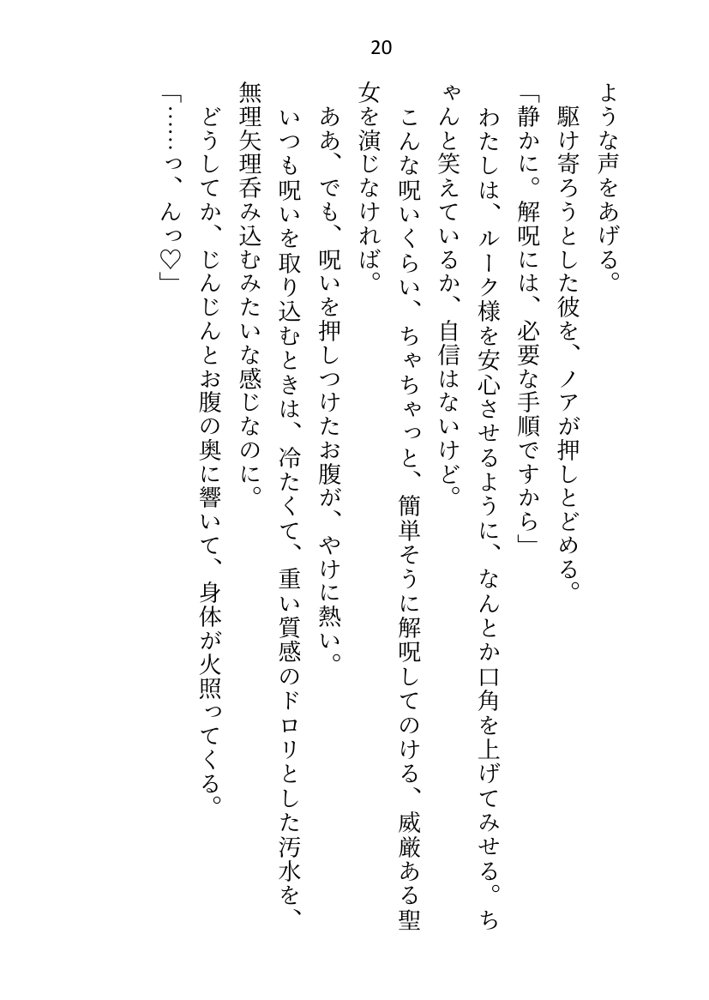 20

ような声をあげる。

駆け寄ろうとした彼を、ノアが押しとどめる。

「静かに。解呪には、必要な手順ですから」

わたしは、ルーク様を安心させるように、なんとか口角を上げてみせる。ちゃんと笑えているか、自信はないけど。

こんな呪いくらい、ちゃちゃっと、簡単そうに解呪してのける、威厳ある聖女を演じなければ。

ああ、でも、呪いを押しつけたお腹が、やけに熱い。

いつも呪いを取り込むときは、冷たくて、重い質感のドロリとした汚水を、無理矢理呑み込むみたいな感じなのに。

どうしてか、じんじんとお腹の奥に響いて、身体が火照ってくる。

「……っ、んっ♡」